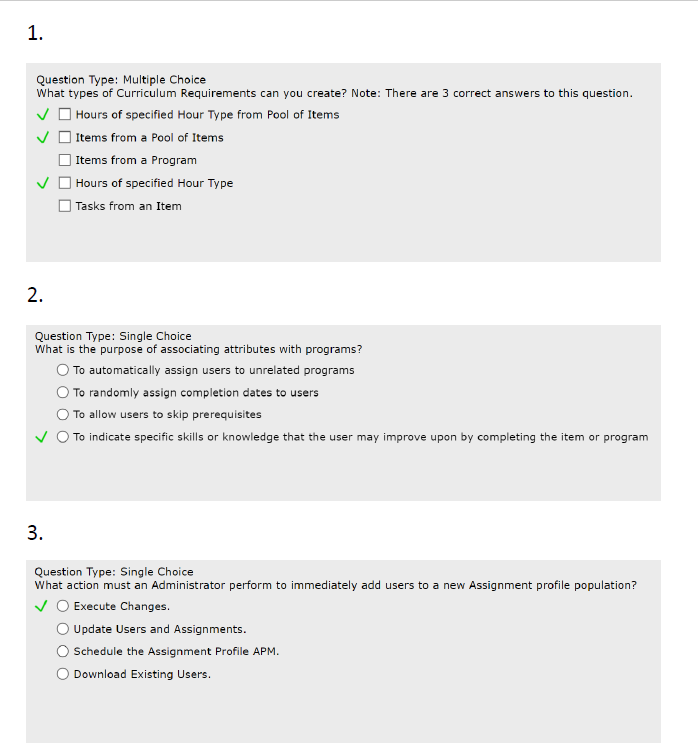 1.

Question Type: Multiple Choice
What types of Curriculum Requirements can you create? Note: There are 3 correct answers to this question.

✓ ☐ Hours of specified Hour Type from Pool of Items
✓ ☐ Items from a Pool of Items
☐ Items from a Program
✓ ☐ Hours of specified Hour Type
☐ Tasks from an Item

2.

Question Type: Single Choice
What is the purpose of associating attributes with programs?

○ To automatically assign users to unrelated programs
○ To randomly assign completion dates to users
○ To allow users to skip prerequisites
✓ ○ To indicate specific skills or knowledge that the user may improve upon by completing the item or program

3.

Question Type: Single Choice
What action must an Administrator perform to immediately add users to a new Assignment profile population?

✓ ○ Execute Changes.
○ Update Users and Assignments.
○ Schedule the Assignment Profile APM.
○ Download Existing Users.